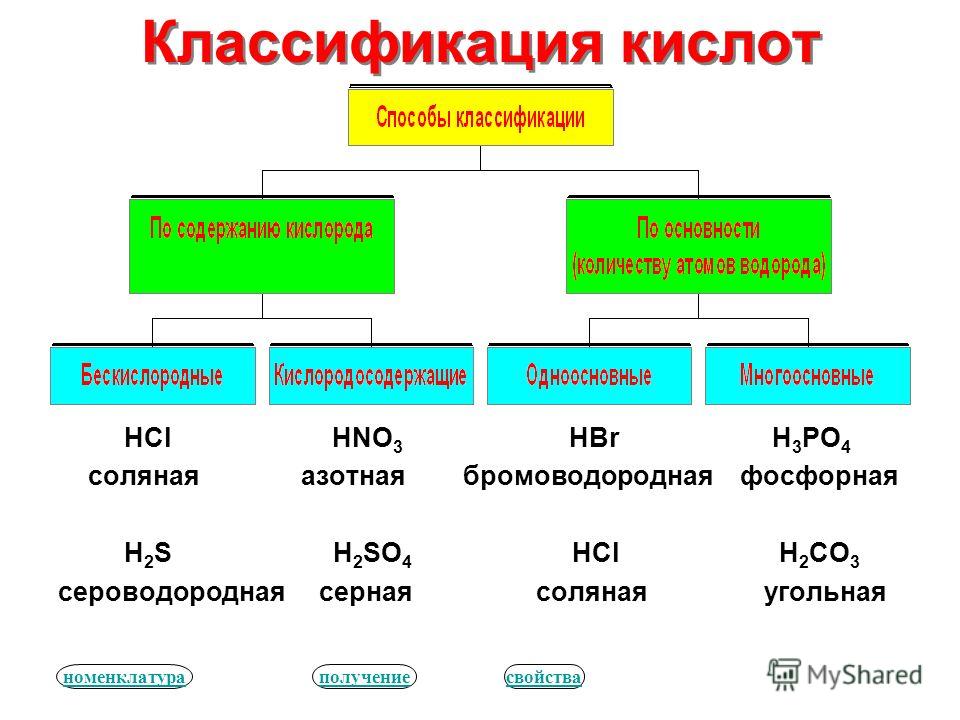 Классификация кислот

Способы классификации

По содержанию кислорода

По основности (количеству атомов водорода)

Бескислородные

Кислородосодержащие

Одноосновные

Многоосновные

$HCl$
соляная

$HNO_3$
азотная

$HBr$
бромоводородная

$H_3PO_4$
фосфорная

$H_2S$
сероводородная

$H_2SO_4$
серная

$HCl$
соляная

$H_2CO_3$
угольная

номенклатура

получение

свойства

MyShared